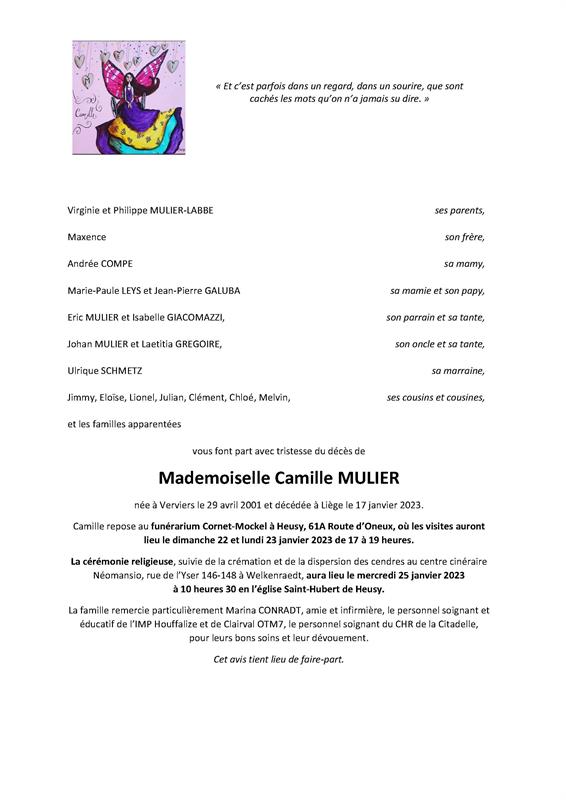 Camille

« Et c'est parfois dans un regard, dans un sourire, que sont cachés les mots qu'on n'a jamais su dire. »

Virginie et Philippe MULIER-LABBE ses parents,

Maxence son frère,

Andrée COMPE sa mamy,

Marie-Paule LEYS et Jean-Pierre GALUBA sa mamie et son papy,

Eric MULIER et Isabelle GIACOMAZZI, son parrain et sa tante,

Johan MULIER et Laetitia GREGOIRE, son oncle et sa tante,

Ulrique SCHMETZ sa marraine,

Jimmy, Eloïse, Lionel, Julian, Clément, Chloé, Melvin, ses cousins et cousines,

et les familles apparentées

vous font part avec tristesse du décès de

Mademoiselle Camille MULIER

née à Verviers le 29 avril 2001 et décédée à Liège le 17 janvier 2023.

Camille repose au funérarium Cornet-Mockel à Heusy, 61A Route d'Oneux, où les visites auront lieu le dimanche 22 et lundi 23 janvier 2023 de 17 à 19 heures.

La cérémonie religieuse, suivie de la crémation et de la dispersion des cendres au centre cinéraire Néomansio, rue de l'Yser 146-148 à Welkenraedt, aura lieu le mercredi 25 janvier 2023 à 10 heures 30 en l'église Saint-Hubert de Heusy.

La famille remercie particulièrement Marina CONRADT, amie et infirmière, le personnel soignant et éducatif de l'IMP Houffalize et de Clairval OTM7, le personnel soignant du CHR de la Citadelle, pour leurs bons soins et leur dévouement.

Cet avis tient lieu de faire-part.